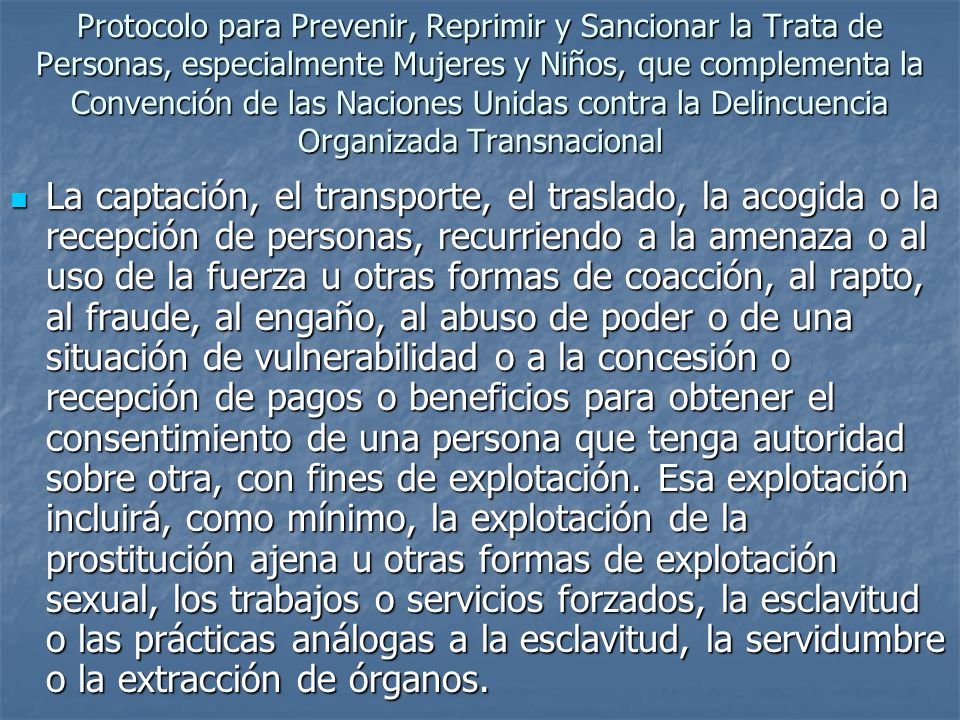 Protocolo para Prevenir, Reprimir y Sancionar la Trata de Personas, especialmente Mujeres y Niños, que complementa la Convención de las Naciones Unidas contra la Delincuencia Organizada Transnacional

La captación, el transporte, el traslado, la acogida o la recepción de personas, recurriendo a la amenaza o al uso de la fuerza u otras formas de coacción, al rapto, al fraude, al engaño, al abuso de poder o de una situación de vulnerabilidad o a la concesión o recepción de pagos o beneficios para obtener el consentimiento de una persona que tenga autoridad sobre otra, con fines de explotación. Esa explotación incluirá, como mínimo, la explotación de la prostitución ajena u otras formas de explotación sexual, los trabajos o servicios forzados, la esclavitud o las prácticas análogas a la esclavitud, la servidumbre o la extracción de órganos.